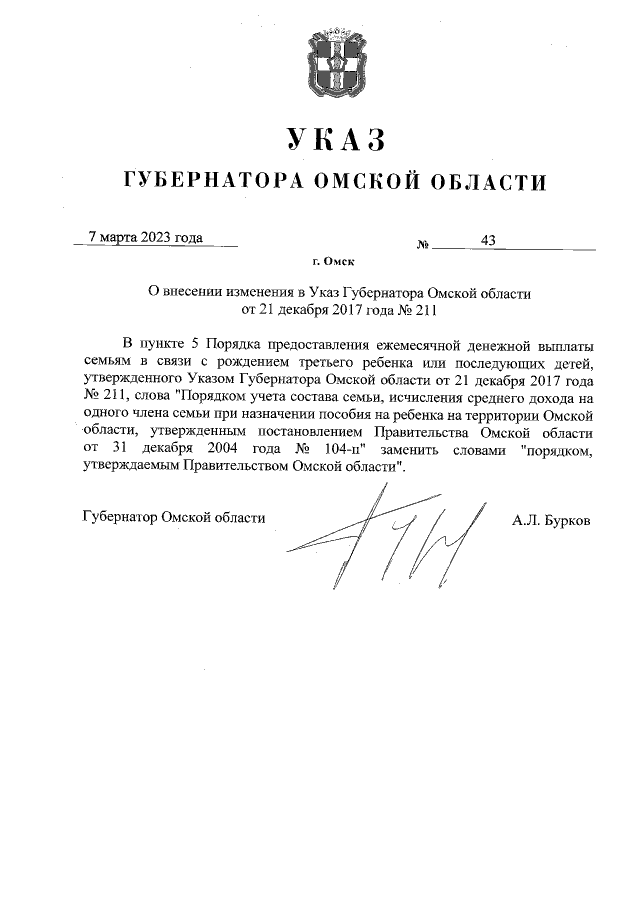 УКАЗ

ГУБЕРНАТОРА ОМСКОЙ ОБЛАСТИ

7 марта 2023 года № 43

г. Омск

О внесении изменения в Указ Губернатора Омской области от 21 декабря 2017 года № 211

В пункте 5 Порядка предоставления ежемесячной денежной выплаты семьям в связи с рождением третьего ребенка или последующих детей, утвержденного Указом Губернатора Омской области от 21 декабря 2017 года № 211, слова "Порядком учета состава семьи, исчисления среднего дохода на одного члена семьи при назначении пособия на ребенка на территории Омской области, утвержденным постановлением Правительства Омской области от 31 декабря 2004 года № 104-п" заменить словами "порядком, утверждаемым Правительством Омской области".

Губернатор Омской области А.Л. Бурков